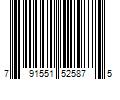 7 91551 52587 5